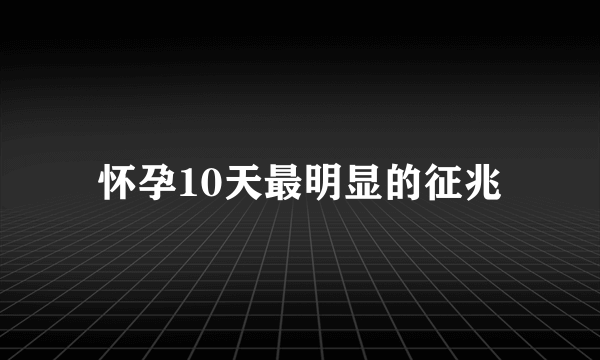 怀孕10天最明显的征兆